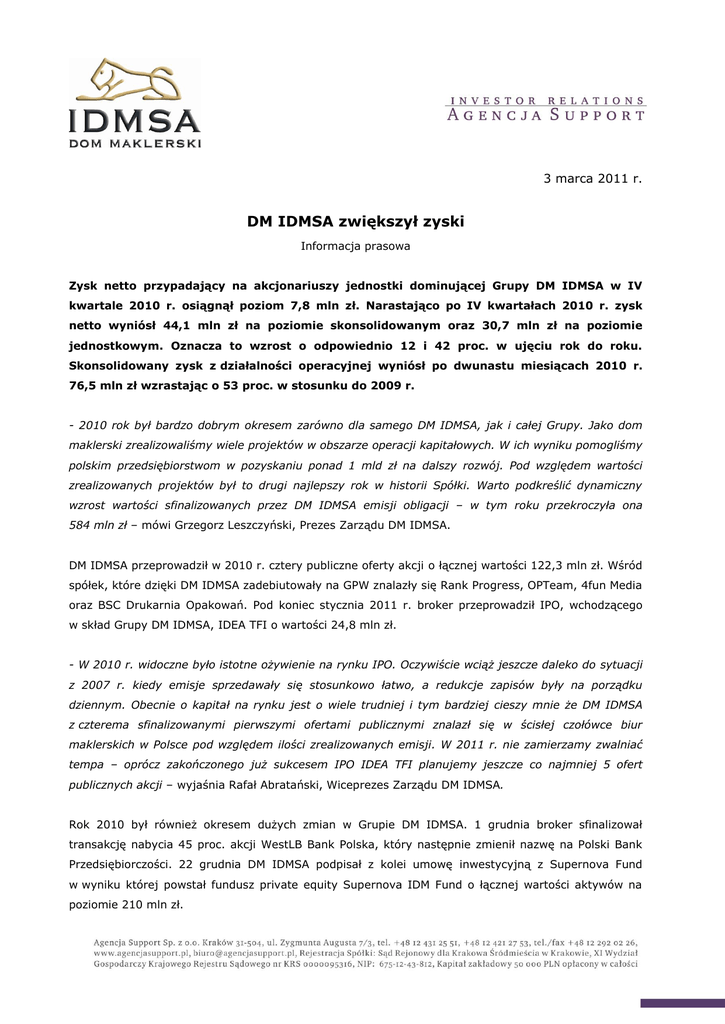 IDMSA
DOM MAKLERSKI

INVESTOR RELATIONS
AGENCJA SUPPORT

3 marca 2011 r.

DM IDMSA zwiększył zyski

Informacja prasowa

Zysk netto przypadający na akcjonariuszy jednostki dominującej Grupy DM IDMSA w IV kwartale 2010 r. osiągnął poziom 7,8 mln zł. Narastająco po IV kwartałach 2010 r. zysk netto wyniósł 44,1 mln zł na poziomie skonsolidowanym oraz 30,7 mln zł na poziomie jednostkowym. Oznacza to wzrost o odpowiednio 12 i 42 proc. w ujęciu rok do roku. Skonsolidowany zysk z działalności operacyjnej wyniósł po dwunastu miesiącach 2010 r. 76,5 mln zł wzrastając o 53 proc. w stosunku do 2009 r.

- 2010 rok był bardzo dobrym okresem zarówno dla samego DM IDMSA, jak i całej Grupy. Jako dom maklerski zrealizowaliśmy wiele projektów w obszarze operacji kapitałowych. W ich wyniku pomogliśmy polskim przedsiębiorstwom w pozyskaniu ponad 1 mld zł na dalszy rozwój. Pod względem wartości zrealizowanych projektów był to drugi najlepszy rok w historii Spółki. Warto podkreślić dynamiczny wzrost wartości sfinalizowanych przez DM IDMSA emisji obligacji – w tym roku przekroczyła ona 584 mln zł – mówi Grzegorz Leszczyński, Prezes Zarządu DM IDMSA.

DM IDMSA przeprowadził w 2010 r. cztery publiczne oferty akcji o łącznej wartości 122,3 mln zł. Wśród spółek, które dzięki DM IDMSA zadebiutowały na GPW znalazły się Rank Progress, OPTeam, 4fun Media oraz BSC Drukarnia Opakowań. Pod koniec stycznia 2011 r. broker przeprowadził IPO, wchodzącego w skład Grupy DM IDMSA, IDEA TFI o wartości 24,8 mln zł.

- W 2010 r. widoczne było istotne ożywienie na rynku IPO. Oczywiście wciąż jeszcze daleko do sytuacji z 2007 r. kiedy emisje sprzedawały się stosunkowo łatwo, a redukcje zapisów były na porządku dziennym. Obecnie o kapitał na rynku jest o wiele trudniej i tym bardziej cieszy mnie że DM IDMSA z czterema sfinalizowanymi pierwszymi ofertami publicznymi znalazł się w ścisłej czołówce biur maklerskich w Polsce pod względem ilości zrealizowanych emisji. W 2011 r. nie zamierzamy zwalniać tempa – oprócz zakończonego już sukcesem IPO IDEA TFI planujemy jeszcze co najmniej 5 ofert publicznych akcji – wyjaśnia Rafał Abratański, Wiceprezes Zarządu DM IDMSA.

Rok 2010 był również okresem dużych zmian w Grupie DM IDMSA. 1 grudnia broker sfinalizował transakcję nabycia 45 proc. akcji WestLB Bank Polska, który następnie zmienił nazwę na Polski Bank Przedsiębiorczości. 22 grudnia DM IDMSA podpisał z kolei umowę inwestycyjną z Supernova Fund w wyniku której powstał fundusz private equity Supernova IDM Fund o łącznej wartości aktywów na poziomie 210 mln zł.

Agencja Support Sp. z o.o. Kraków 31-504, ul. Zygmunta Augusta 7/3, tel. +48 12 431 25 51, +48 12 421 27 53, tel./fax +48 12 292 02 26, www.agencjasupport.pl, biuro@agencjasupport.pl, Rejestracja Spółki: Sąd Rejonowy dla Krakowa Śródmieścia w Krakowie, XI Wydział Gospodarczy Krajowego Rejestru Sądowego nr KRS 0000095316, NIP: 675-12-43-812, Kapitał zakładowy 50 000 PLN opłacony w całości